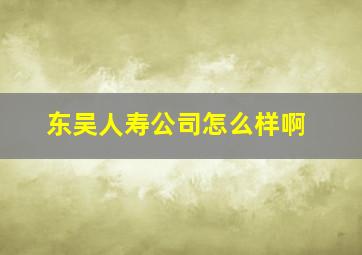 东吴人寿公司怎么样啊